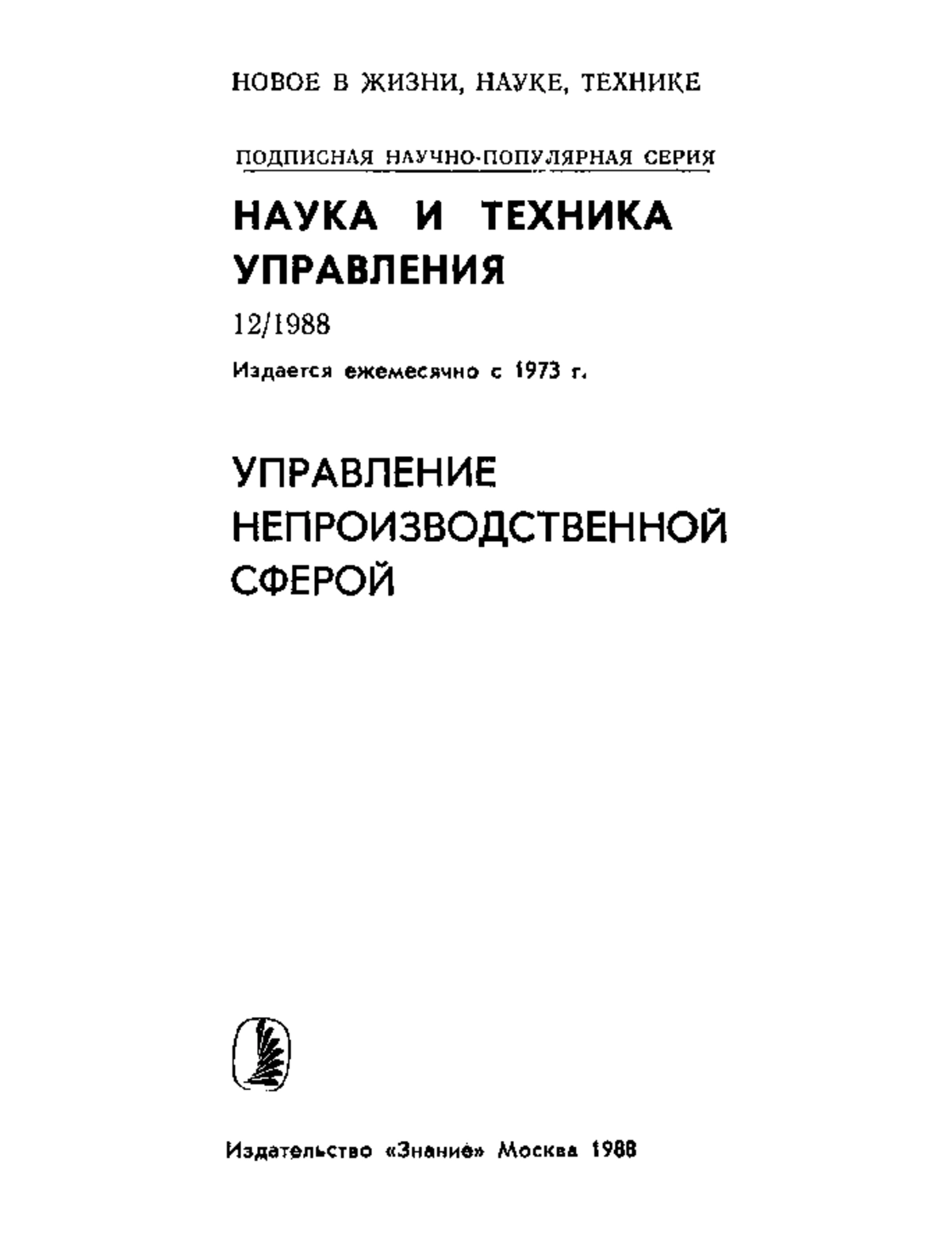 НОВОЕ В ЖИЗНИ, НАУКЕ, ТЕХНИКЕ

ПОДПИСНАЯ НАУЧНО-ПОПУЛЯРНАЯ СЕРИЯ

НАУКА И ТЕХНИКА УПРАВЛЕНИЯ

12/1988

Издается ежемесячно с 1973 г.

УПРАВЛЕНИЕ НЕПРОИЗВОДСТВЕННОЙ СФЕРОЙ

Издательство «Знание» Москва 1988